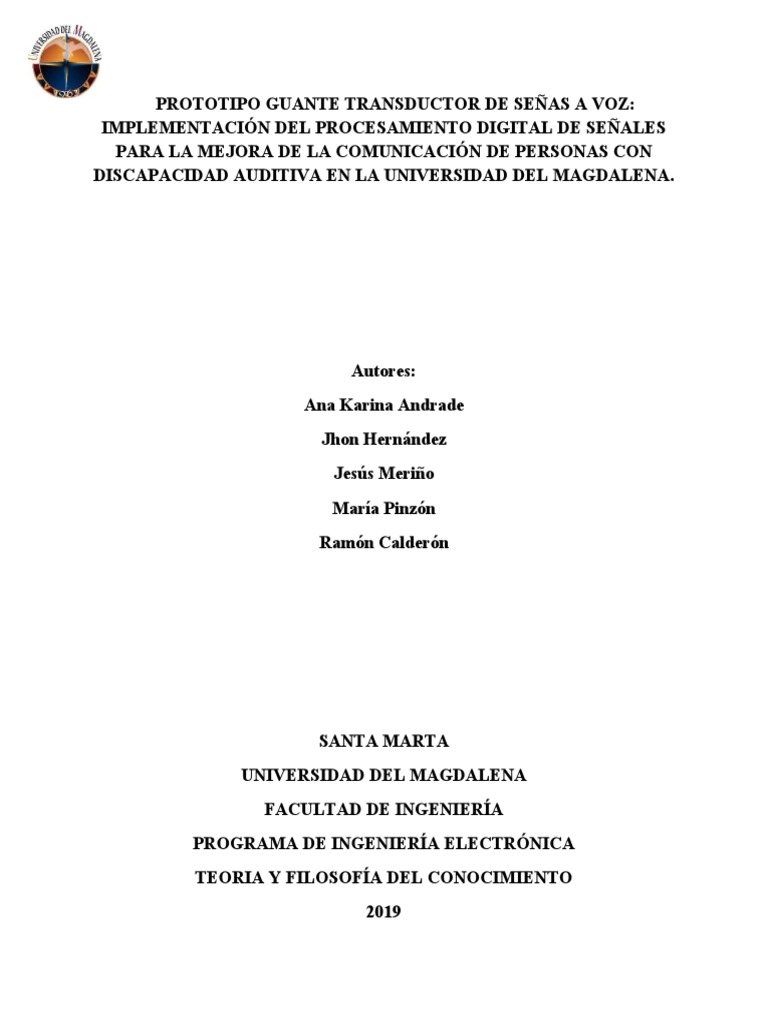 UNIVERSIDAD DEL MAGDALENA
1962

PROTOTIPO GUANTE TRANSDUCTOR DE SEÑAS A VOZ: IMPLEMENTACIÓN DEL PROCESAMIENTO DIGITAL DE SEÑALES PARA LA MEJORA DE LA COMUNICACIÓN DE PERSONAS CON DISCAPACIDAD AUDITIVA EN LA UNIVERSIDAD DEL MAGDALENA.

Autores:

Ana Karina Andrade

Jhon Hernández

Jesús Meriño

María Pinzón

Ramón Calderón

SANTA MARTA

UNIVERSIDAD DEL MAGDALENA

FACULTAD DE INGENIERÍA

PROGRAMA DE INGENIERÍA ELECTRÓNICA

TEORIA Y FILOSOFÍA DEL CONOCIMIENTO

2019